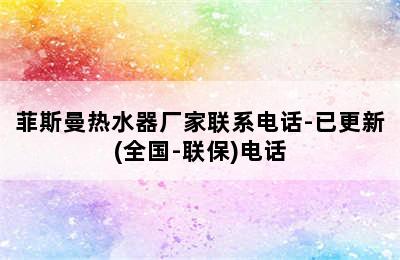 菲斯曼热水器厂家联系电话-已更新(全国-联保)电话